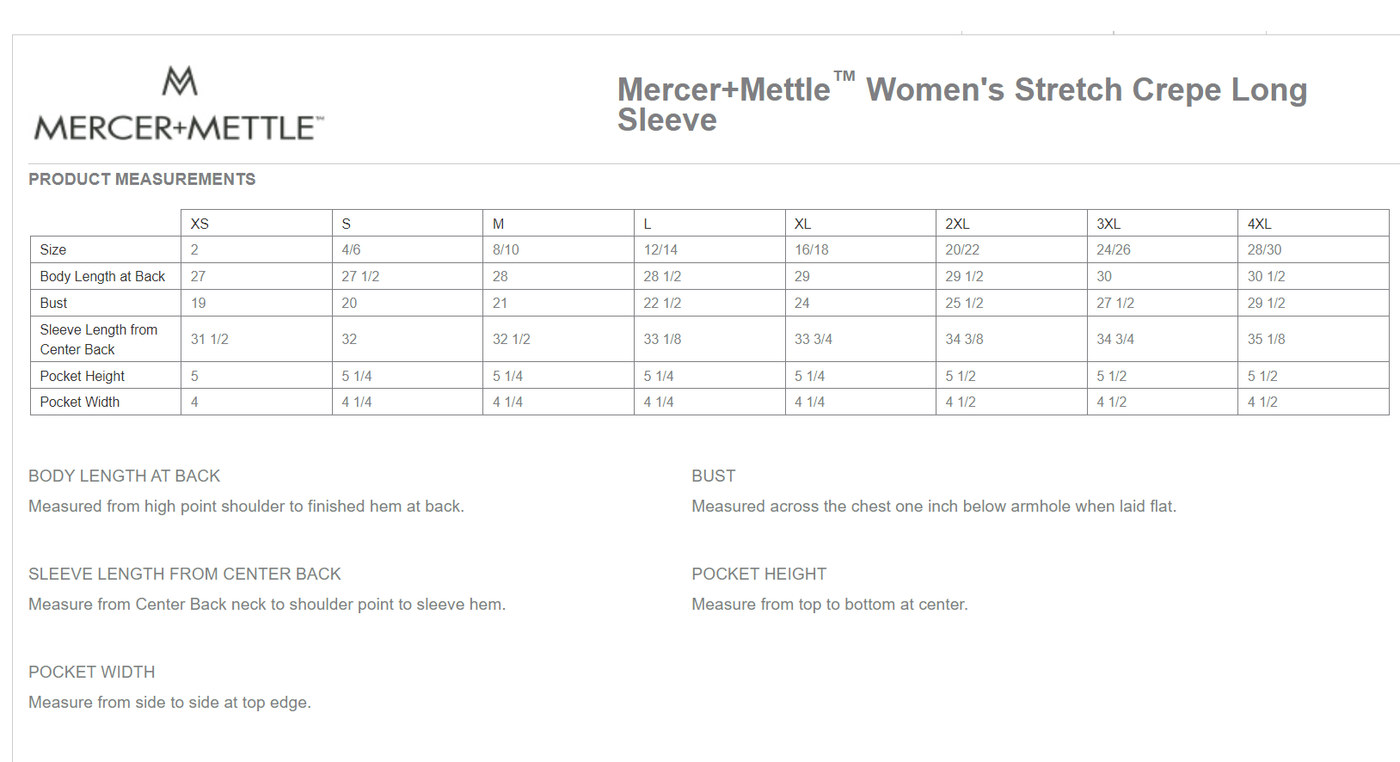 MERCER+METTLE™

Mercer+Mettle™ Women's Stretch Crepe Long Sleeve

PRODUCT MEASUREMENTS

| | XS | S | M | L | XL | 2XL | 3XL | 4XL |
|---|---|---|---|---|---|---|---|---|
| Size | 2 | 4/6 | 8/10 | 12/14 | 16/18 | 20/22 | 24/26 | 28/30 |
| Body Length at Back | 27 | 27 1/2 | 28 | 28 1/2 | 29 | 29 1/2 | 30 | 30 1/2 |
| Bust | 19 | 20 | 21 | 22 1/2 | 24 | 25 1/2 | 27 1/2 | 29 1/2 |
| Sleeve Length from Center Back | 31 1/2 | 32 | 32 1/2 | 33 1/8 | 33 3/4 | 34 3/8 | 34 3/4 | 35 1/8 |
| Pocket Height | 5 | 5 1/4 | 5 1/4 | 5 1/4 | 5 1/4 | 5 1/2 | 5 1/2 | 5 1/2 |
| Pocket Width | 4 | 4 1/4 | 4 1/4 | 4 1/4 | 4 1/4 | 4 1/2 | 4 1/2 | 4 1/2 |

BODY LENGTH AT BACK
Measured from high point shoulder to finished hem at back.

SLEEVE LENGTH FROM CENTER BACK
Measure from Center Back neck to shoulder point to sleeve hem.

POCKET WIDTH
Measure from side to side at top edge.

BUST
Measured across the chest one inch below armhole when laid flat.

POCKET HEIGHT
Measure from top to bottom at center.